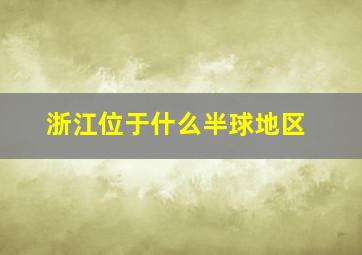 浙江位于什么半球地区